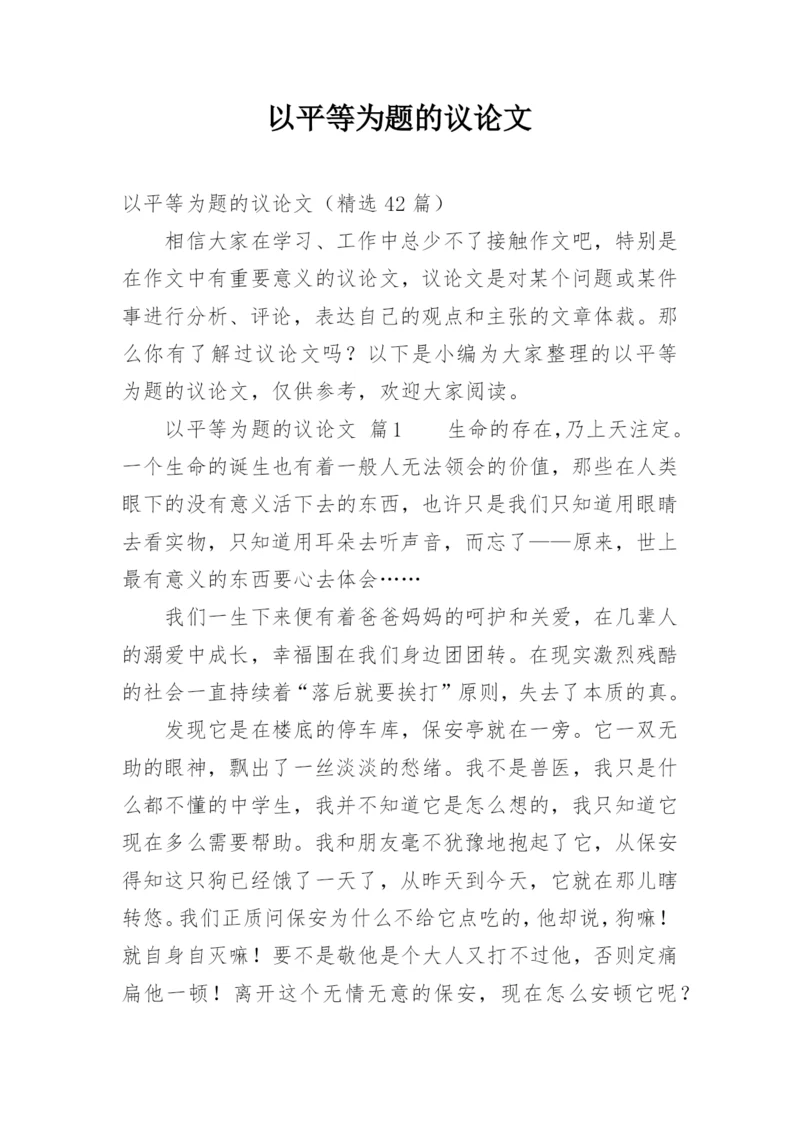 以平等为题的议论文

以平等为题的议论文（精选 42 篇）

相信大家在学习、工作中总少不了接触作文吧，特别是在作文中有重要意义的议论文，议论文是对某个问题或某件事进行分析、评论，表达自己的观点和主张的文章体裁。那么你有了解过议论文吗？以下是小编为大家整理的以平等为题的议论文，仅供参考，欢迎大家阅读。

以平等为题的议论文 篇1　　生命的存在,乃上天注定。一个生命的诞生也有着一般人无法领会的价值，那些在人类眼下的没有意义活下去的东西，也许只是我们只知道用眼睛去看实物，只知道用耳朵去听声音，而忘了——原来，世上最有意义的东西要心去体会……

我们一生下来便有着爸爸妈妈的呵护和关爱，在几辈人的溺爱中成长，幸福围在我们身边团团转。在现实激烈残酷的社会一直持续着“落后就要挨打”原则，失去了本质的真。

发现它是在楼底的停车库，保安亭就在一旁。它一双无助的眼神，飘出了一丝淡淡的愁绪。我不是兽医，我只是什么都不懂的中学生，我并不知道它是怎么想的，我只知道它现在多么需要帮助。我和朋友毫不犹豫地抱起了它，从保安得知这只狗已经饿了一天了，从昨天到今天，它就在那儿瞎转悠。我们正质问保安为什么不给它点吃的，他却说，狗嘛！就自身自灭嘛！要不是敬他是个大人又打不过他，否则定痛扁他一顿！离开这个无情无意的保安，现在怎么安顿它呢？